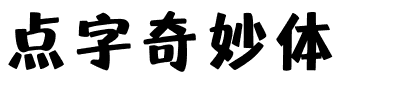 点字奇妙体